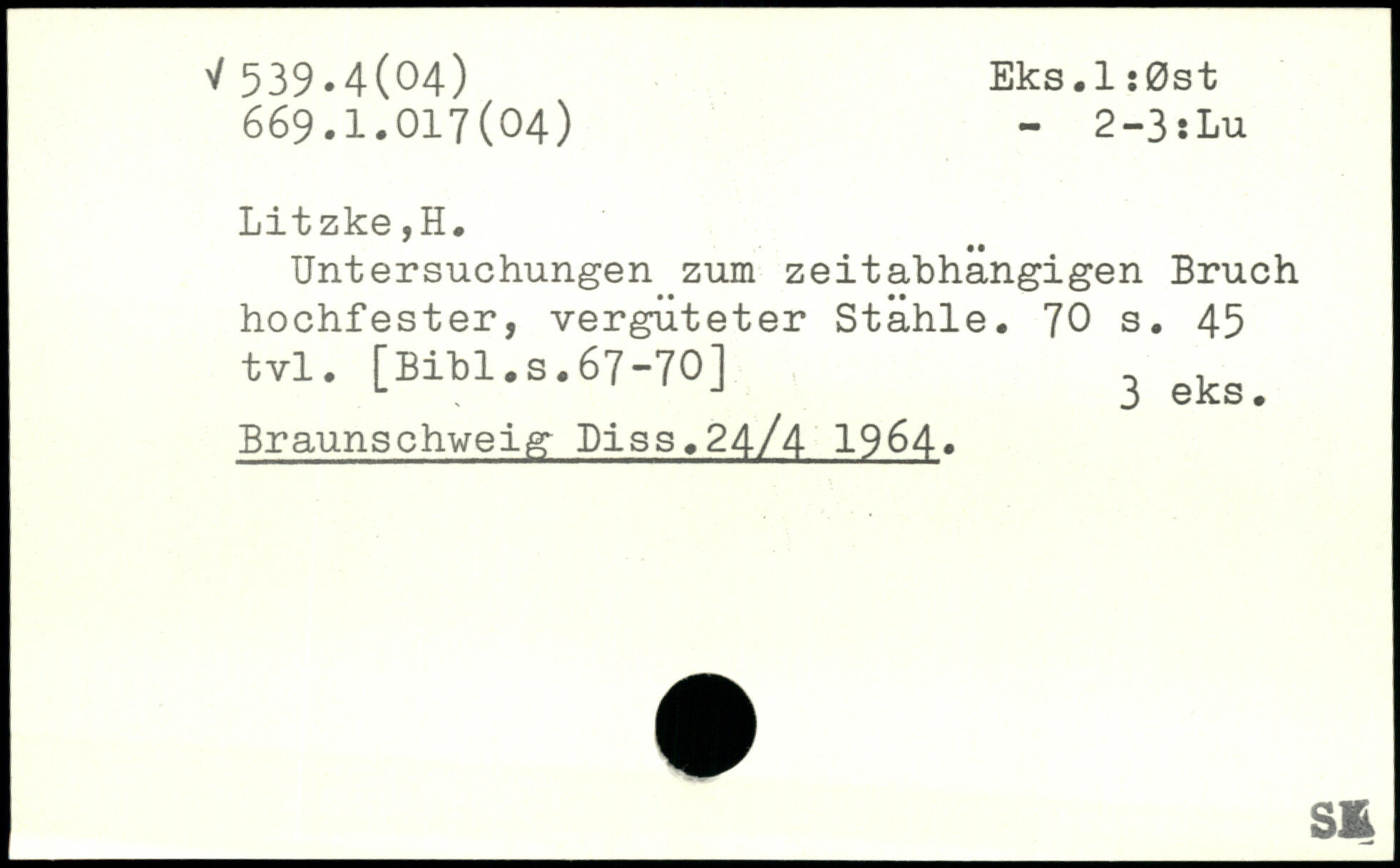 √ 539.4(04)
669.1.017(04)

Eks.1:Øst
- 2-3:Lu

Litzke,H.

Untersuchungen zum zeitabhängigen Bruch hochfester, vergüteter Stähle. 70 s. 45 tvl. [Bibl.s.67-70]

3 eks.

Braunschweig Diss.24/4 1964.

SK